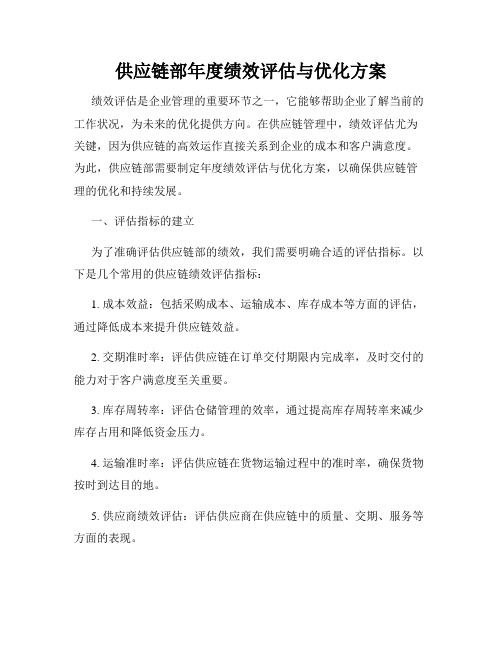 供应链部年度绩效评估与优化方案

绩效评估是企业管理的重要环节之一，它能够帮助企业了解当前的工作状况，为未来的优化提供方向。在供应链管理中，绩效评估尤为关键，因为供应链的高效运作直接关系到企业的成本和客户满意度。为此，供应链部需要制定年度绩效评估与优化方案，以确保供应链管理的优化和持续发展。

一、评估指标的建立

为了准确评估供应链部的绩效，我们需要明确合适的评估指标。以下是几个常用的供应链绩效评估指标：

1. 成本效益：包括采购成本、运输成本、库存成本等方面的评估，通过降低成本来提升供应链效益。

2. 交期准时率：评估供应链在订单交付期限内完成率，及时交付的能力对于客户满意度至关重要。

3. 库存周转率：评估仓储管理的效率，通过提高库存周转率来减少库存占用和降低资金压力。

4. 运输准时率：评估供应链在货物运输过程中的准时率，确保货物按时到达目的地。

5. 供应商绩效评估：评估供应商在供应链中的质量、交期、服务等方面的表现。